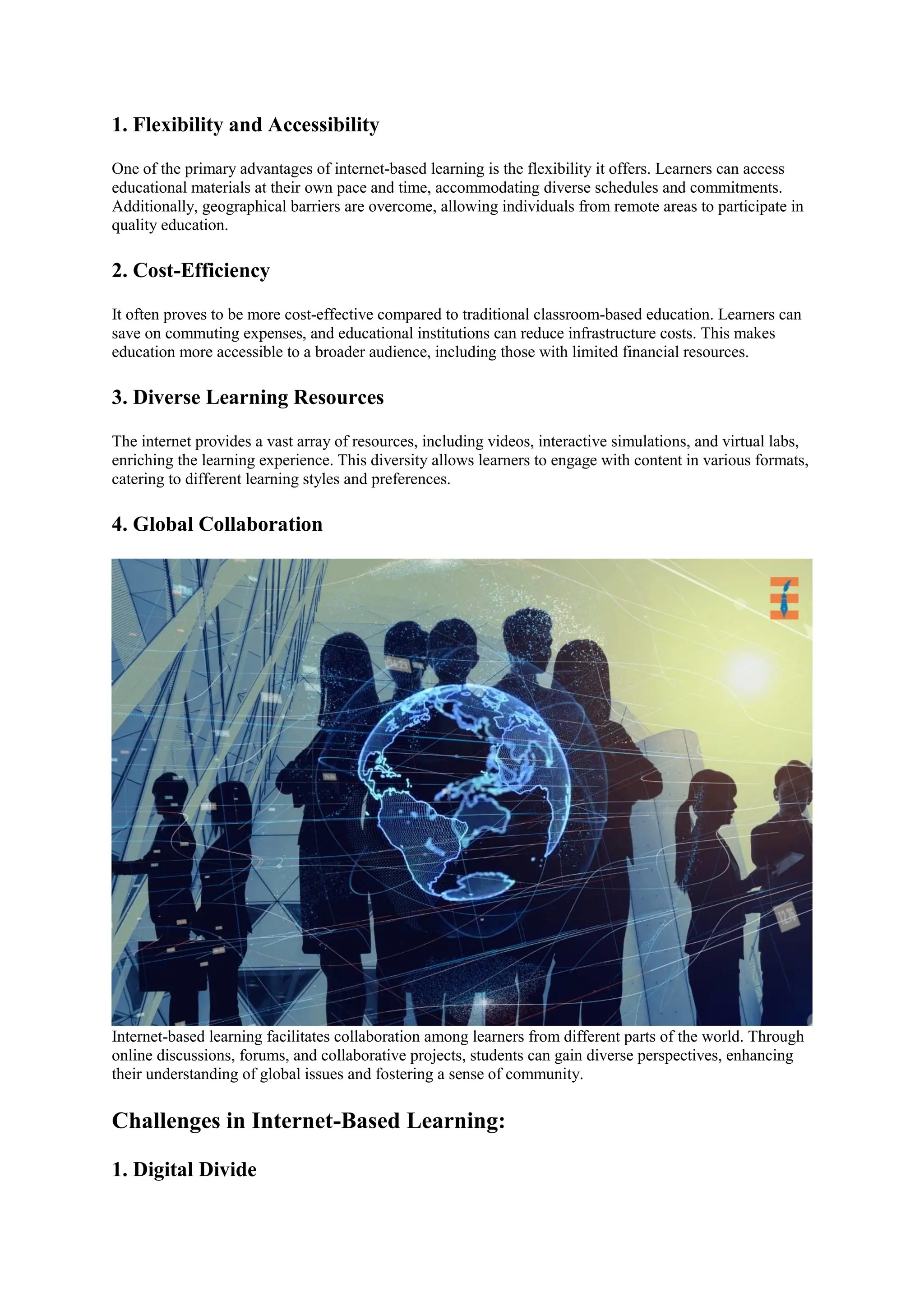 1. Flexibility and Accessibility

One of the primary advantages of internet-based learning is the flexibility it offers. Learners can access educational materials at their own pace and time, accommodating diverse schedules and commitments. Additionally, geographical barriers are overcome, allowing individuals from remote areas to participate in quality education.

2. Cost-Efficiency

It often proves to be more cost-effective compared to traditional classroom-based education. Learners can save on commuting expenses, and educational institutions can reduce infrastructure costs. This makes education more accessible to a broader audience, including those with limited financial resources.

3. Diverse Learning Resources

The internet provides a vast array of resources, including videos, interactive simulations, and virtual labs, enriching the learning experience. This diversity allows learners to engage with content in various formats, catering to different learning styles and preferences.

4. Global Collaboration

Internet-based learning facilitates collaboration among learners from different parts of the world. Through online discussions, forums, and collaborative projects, students can gain diverse perspectives, enhancing their understanding of global issues and fostering a sense of community.

Challenges in Internet-Based Learning:

1. Digital Divide